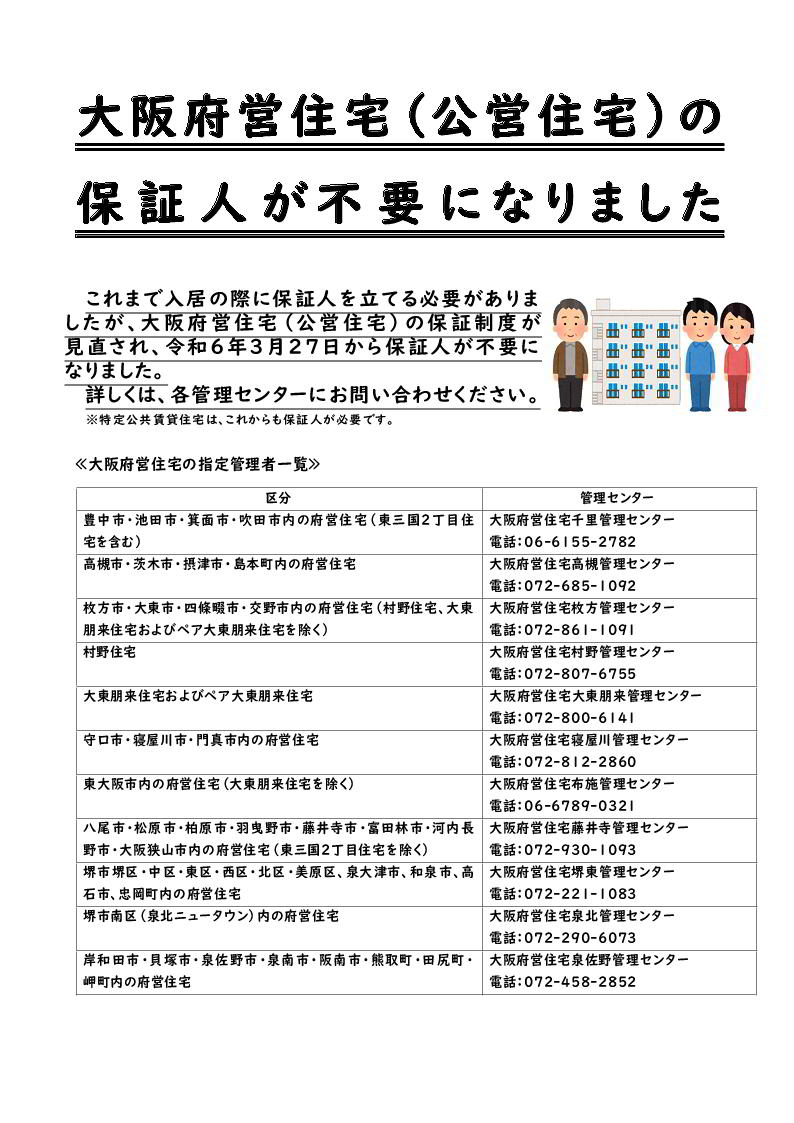 大阪府営住宅（公営住宅）の

保証人が不要になりました

これまで入居の際に保証人を立てる必要がありましたが、大阪府営住宅（公営住宅）の保証制度が見直され、令和６年３月２７日から保証人が不要になりました。
詳しくは、各管理センターにお問い合わせください。
※特定公共賃貸住宅は、これからも保証人が必要です。

≪大阪府営住宅の指定管理者一覧≫

| 区分 | 管理センター |
|---|---|
| 豊中市・池田市・箕面市・吹田市内の府営住宅（東三国2丁目住宅を含む） | 大阪府営住宅千里管理センター 電話：06-6155-2782 |
| 高槻市・茨木市・摂津市・島本町内の府営住宅 | 大阪府営住宅高槻管理センター 電話：072-685-1092 |
| 枚方市・大東市・四條畷市・交野市内の府営住宅（村野住宅、大東朋来住宅およびペア大東朋来住宅を除く） | 大阪府営住宅枚方管理センター 電話：072-861-1091 |
| 村野住宅 | 大阪府営住宅村野管理センター 電話：072-807-6755 |
| 大東朋来住宅およびペア大東朋来住宅 | 大阪府営住宅大東朋来管理センター 電話：072-800-6141 |
| 守口市・寝屋川市・門真市内の府営住宅 | 大阪府営住宅寝屋川管理センター 電話：072-812-2860 |
| 東大阪市内の府営住宅（大東朋来住宅を除く） | 大阪府営住宅布施管理センター 電話：06-6789-0321 |
| 八尾市・松原市・柏原市・羽曳野市・藤井寺市・富田林市・河内長野市・大阪狭山市内の府営住宅（東三国2丁目住宅を除く） | 大阪府営住宅藤井寺管理センター 電話：072-930-1093 |
| 堺市堺区・中区・東区・西区・北区・美原区、泉大津市、和泉市、高石市、忠岡町内の府営住宅 | 大阪府営住宅堺東管理センター 電話：072-221-1083 |
| 堺市南区（泉北ニュータウン）内の府営住宅 | 大阪府営住宅泉北管理センター 電話：072-290-6073 |
| 岸和田市・貝塚市・泉佐野市・泉南市・阪南市・熊取町・田尻町・岬町内の府営住宅 | 大阪府営住宅泉佐野管理センター 電話：072-458-2852 |